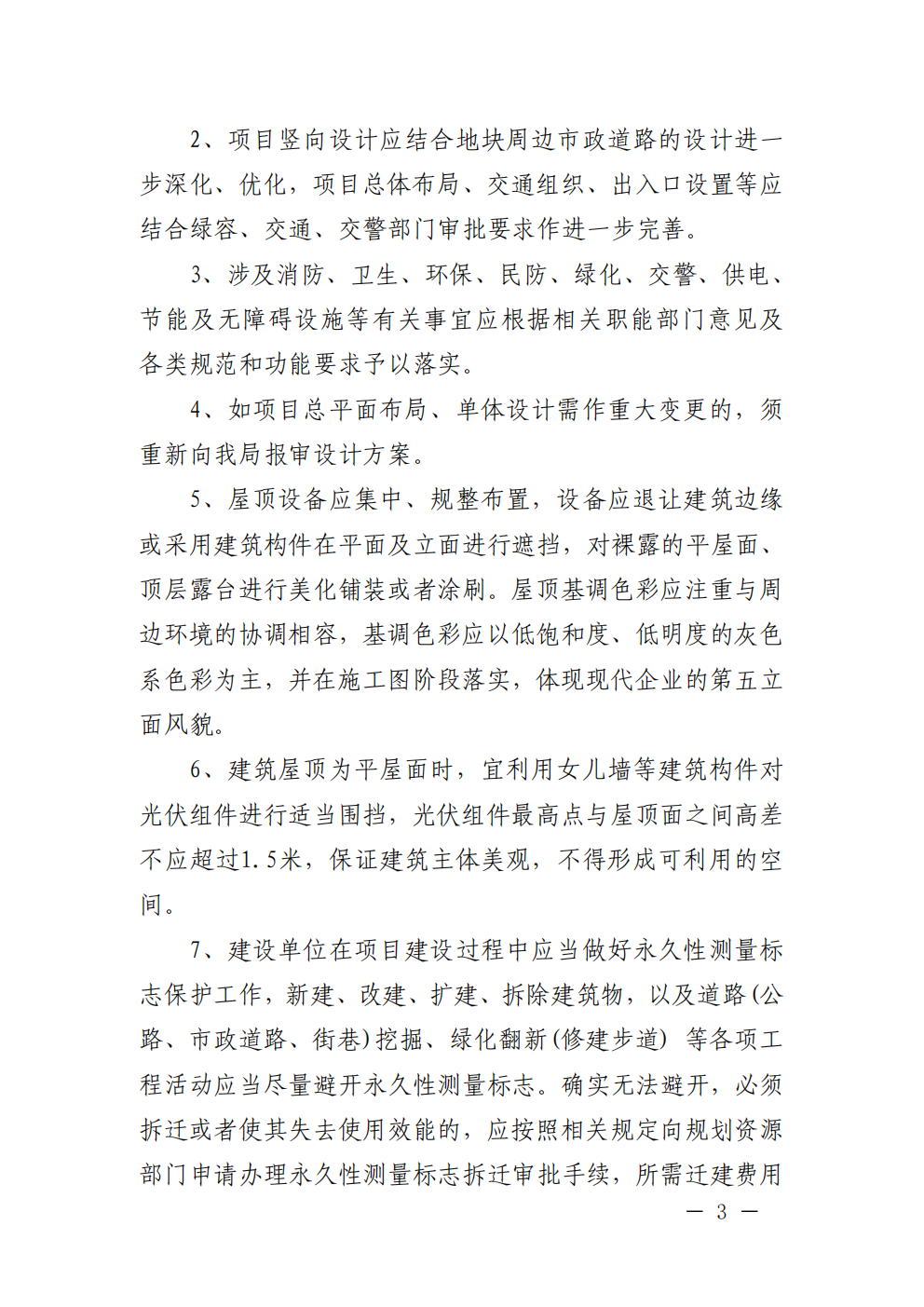 2、项目竖向设计应结合地块周边市政道路的设计进一步深化、优化，项目总体布局、交通组织、出入口设置等应结合绿容、交通、交警部门审批要求作进一步完善。

3、涉及消防、卫生、环保、民防、绿化、交警、供电、节能及无障碍设施等有关事宜应根据相关职能部门意见及各类规范和功能要求予以落实。

4、如项目总平面布局、单体设计需作重大变更的，须重新向我局报审设计方案。

5、屋顶设备应集中、规整布置，设备应退让建筑边缘或采用建筑构件在平面及立面进行遮挡，对裸露的平屋面、顶层露台进行美化铺装或者涂刷。屋顶基调色彩应注重与周边环境的协调相容，基调色彩应以低饱和度、低明度的灰色系色彩为主，并在施工图阶段落实，体现现代企业的第五立面风貌。

6、建筑屋顶为平屋面时，宜利用女儿墙等建筑构件对光伏组件进行适当围挡，光伏组件最高点与屋顶面之间高差不应超过1.5米，保证建筑主体美观，不得形成可利用的空间。

7、建设单位在项目建设过程中应当做好永久性测量标志保护工作，新建、改建、扩建、拆除建筑物，以及道路(公路、市政道路、街巷)挖掘、绿化翻新(修建步道) 等各项工程活动应当尽量避开永久性测量标志。确实无法避开，必须拆迁或者使其失去使用效能的，应按照相关规定向规划资源部门申请办理永久性测量标志拆迁审批手续，所需迁建费用

— 3 —